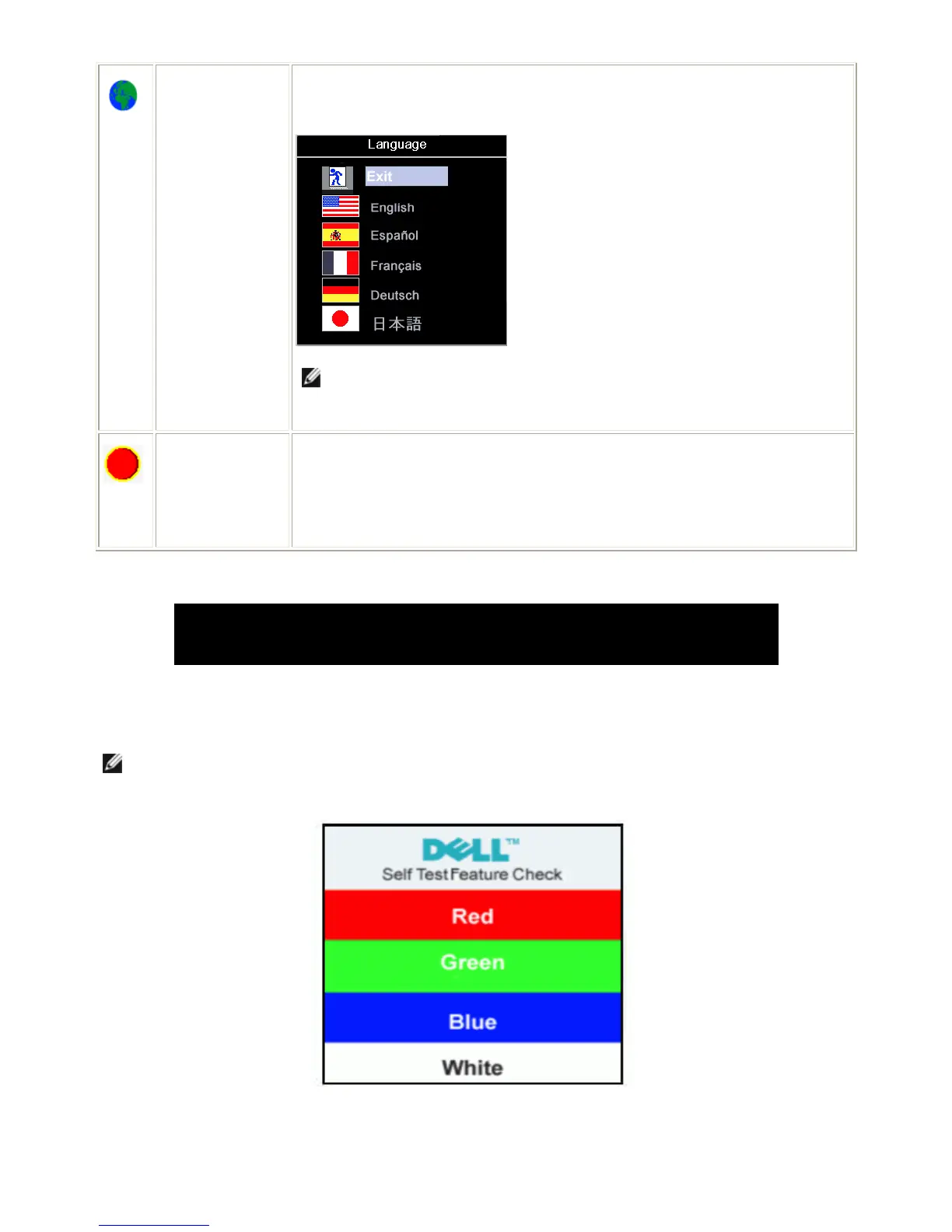 Language

Exit

English

Español

Français

Deutsch

日本語

DELL™
Self Test Feature Check

Red

Green

Blue

White